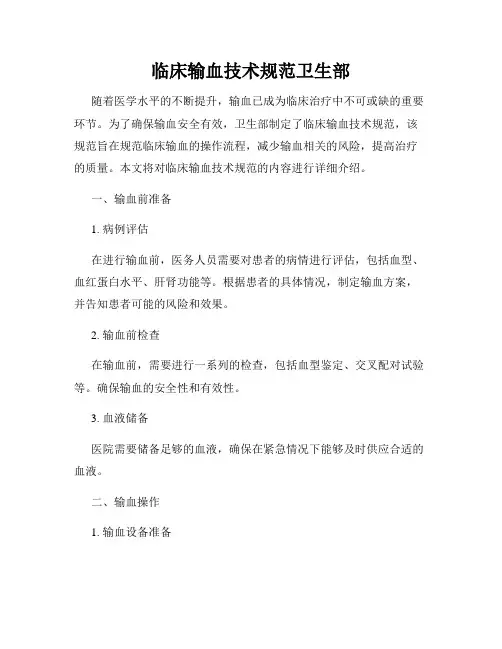 临床输血技术规范卫生部

随着医学水平的不断提升，输血已成为临床治疗中不可或缺的重要环节。为了确保输血安全有效，卫生部制定了临床输血技术规范，该规范旨在规范临床输血的操作流程，减少输血相关的风险，提高治疗的质量。本文将对临床输血技术规范的内容进行详细介绍。

一、输血前准备

1. 病例评估

在进行输血前，医务人员需要对患者的病情进行评估，包括血型、血红蛋白水平、肝肾功能等。根据患者的具体情况，制定输血方案，并告知患者可能的风险和效果。

2. 输血前检查

在输血前，需要进行一系列的检查，包括血型鉴定、交叉配对试验等。确保输血的安全性和有效性。

3. 血液储备

医院需要储备足够的血液，确保在紧急情况下能够及时供应合适的血液。

二、输血操作

1. 输血设备准备